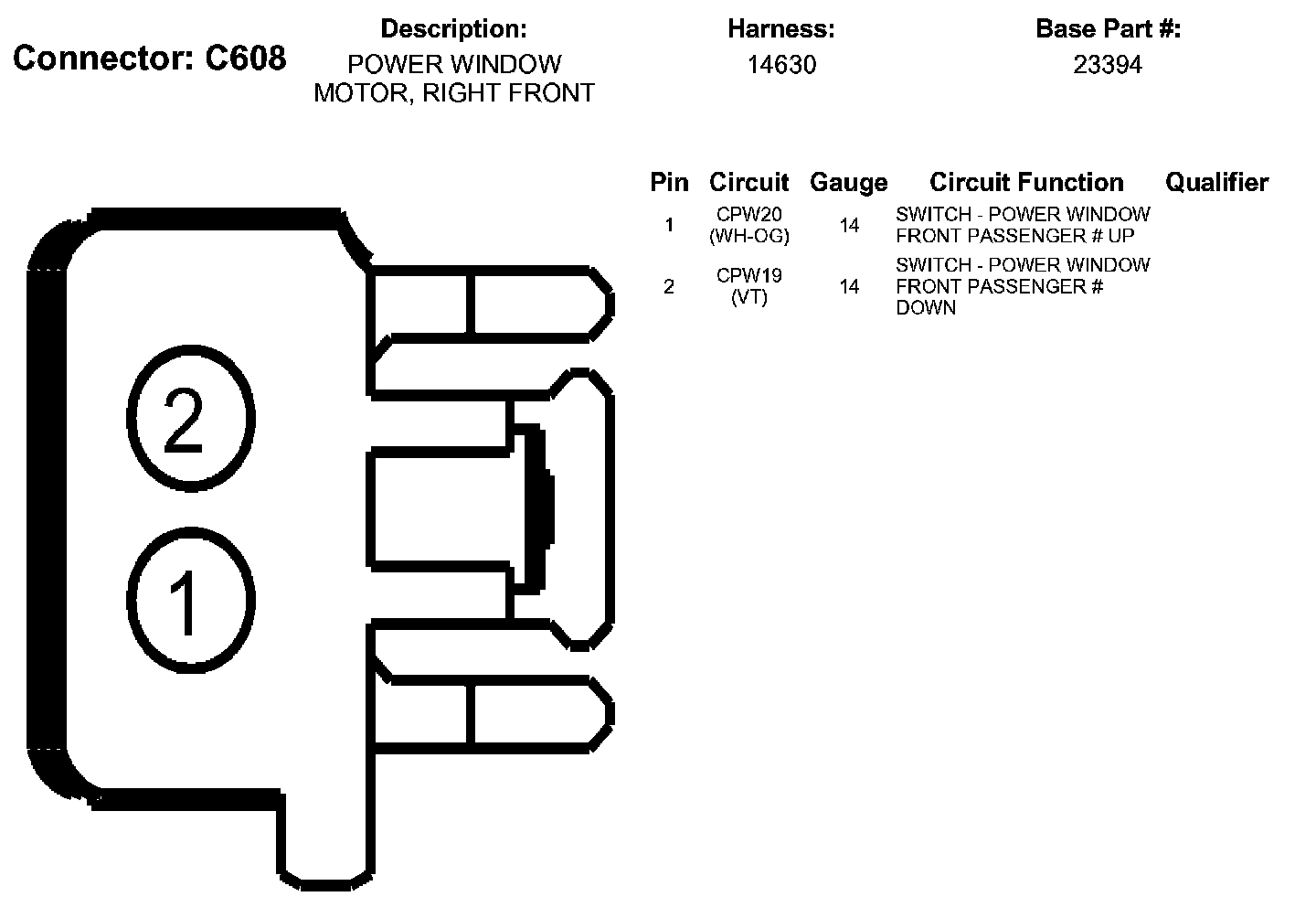 Connector: C608

Description:
POWER WINDOW MOTOR, RIGHT FRONT

Harness:
14630

Base Part #:
23394

| Pin | Circuit | Gauge | Circuit Function | Qualifier |
|---|---|---|---|---|
| 1 | CPW20 (WH-OG) | 14 | SWITCH - POWER WINDOW FRONT PASSENGER # UP | |
| 2 | CPW19 (VT) | 14 | SWITCH - POWER WINDOW FRONT PASSENGER # DOWN | |

2

1